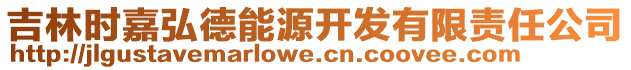 吉林时嘉弘德能源开发有限责任公司
http://jlgustavemarlowe.cn.coovee.com